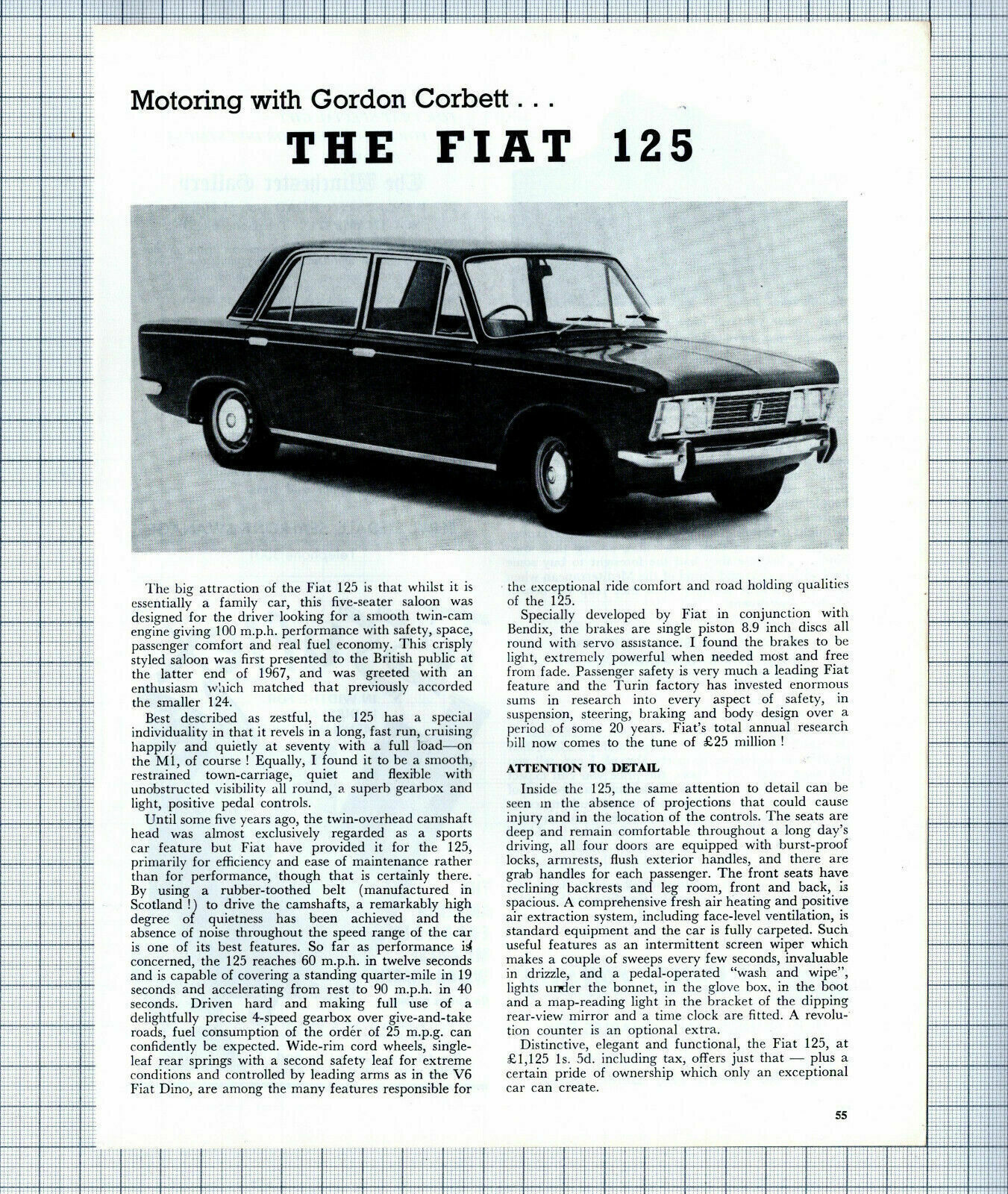 Motoring with Gordon Corbett . . .

THE FIAT 125

The big attraction of the Fiat 125 is that whilst it is essentially a family car, this five-seater saloon was designed for the driver looking for a smooth twin-cam engine giving 100 m.p.h. performance with safety, space, passenger comfort and real fuel economy. This crisply styled saloon was first presented to the British public at the latter end of 1967, and was greeted with an enthusiasm which matched that previously accorded the smaller 124.

Best described as zestful, the 125 has a special individuality in that it revels in a long, fast run, cruising happily and quietly at seventy with a full load—on the M1, of course ! Equally, I found it to be a smooth, restrained town-carriage, quiet and flexible with unobstructed visibility all round, a superb gearbox and light, positive pedal controls.

Until some five years ago, the twin-overhead camshaft head was almost exclusively regarded as a sports car feature but Fiat have provided it for the 125, primarily for efficiency and ease of maintenance rather than for performance, though that is certainly there. By using a rubber-toothed belt (manufactured in Scotland !) to drive the camshafts, a remarkably high degree of quietness has been achieved and the absence of noise throughout the speed range of the car is one of its best features. So far as performance is concerned, the 125 reaches 60 m.p.h. in twelve seconds and is capable of covering a standing quarter-mile in 19 seconds and accelerating from rest to 90 m.p.h. in 40 seconds. Driven hard and making full use of a delightfully precise 4-speed gearbox over give-and-take roads, fuel consumption of the order of 25 m.p.g. can confidently be expected. Wide-rim cord wheels, single-leaf rear springs with a second safety leaf for extreme conditions and controlled by leading arms as in the V6 Fiat Dino, are among the many features responsible for the exceptional ride comfort and road holding qualities of the 125.

Specially developed by Fiat in conjunction with Bendix, the brakes are single piston 8.9 inch discs all round with servo assistance. I found the brakes to be light, extremely powerful when needed most and free from fade. Passenger safety is very much a leading Fiat feature and the Turin factory has invested enormous sums in research into every aspect of safety, in suspension, steering, braking and body design over a period of some 20 years. Fiat's total annual research bill now comes to the tune of £25 million !

ATTENTION TO DETAIL

Inside the 125, the same attention to detail can be seen in the absence of projections that could cause injury and in the location of the controls. The seats are deep and remain comfortable throughout a long day's driving, all four doors are equipped with burst-proof locks, armrests, flush exterior handles, and there are grab handles for each passenger. The front seats have reclining backrests and leg room, front and back, is spacious. A comprehensive fresh air heating and positive air extraction system, including face-level ventilation, is standard equipment and the car is fully carpeted. Such useful features as an intermittent screen wiper which makes a couple of sweeps every few seconds, invaluable in drizzle, and a pedal-operated "wash and wipe", lights under the bonnet, in the glove box, in the boot and a map-reading light in the bracket of the dipping rear-view mirror and a time clock are fitted. A revolution counter is an optional extra.

Distinctive, elegant and functional, the Fiat 125, at £1,125 1s. 5d. including tax, offers just that — plus a certain pride of ownership which only an exceptional car can create.

55